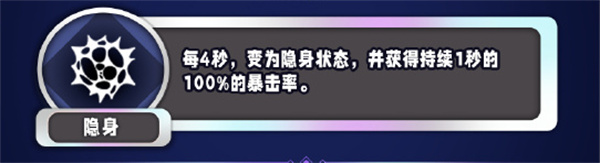 每4秒，变为隐身状态，并获得持续1秒的100%的暴击率。

隐身